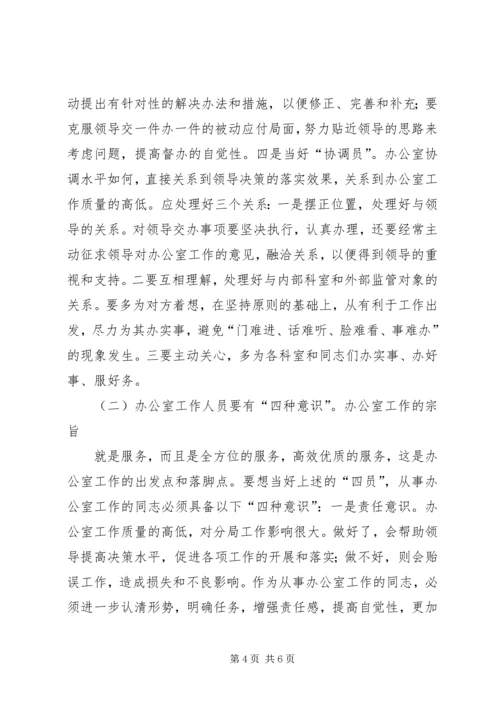 动提出有针对性的解决办法和措施，以便修正、完善和补充；要克服领导交一件办一件的被动应付局面，努力贴近领导的思路来考虑问题，提高督办的自觉性。四是当好“协调员”。办公室协调水平如何，直接关系到领导决策的落实效果，关系到办公室工作质量的高低。应处理好三个关系：一是摆正位置，处理好与领导的关系。对领导交办事项要坚决执行，认真办理，还要经常主动征求领导对办公室工作的意见，融洽关系，以便得到领导的重视和支持。二要互相理解，处理好与内部科室和外部监管对象的关系。要多为对方着想，在坚持原则的基础上，从有利于工作出发，尽力为其办实事，避免“门难进、话难听、脸难看、事难办”的现象发生。三要主动关心，多为各科室和同志们办实事、办好事、服好务。

（二）办公室工作人员要有“四种意识”。办公室工作的宗旨

就是服务，而且是全方位的服务，高效优质的服务，这是办公室工作的出发点和落脚点。要想当好上述的“四员”，从事办公室工作的同志必须具备以下“四种意识”：一是责任意识。办公室工作质量的高低，对分局工作影响很大。做好了，会帮助领导提高决策水平，促进各项工作的开展和落实；做不好，则会贻误工作，造成损失和不良影响。作为从事办公室工作的同志，必须进一步认清形势，明确任务，增强责任感，提高自觉性，更加

第 4 页 共 6 页